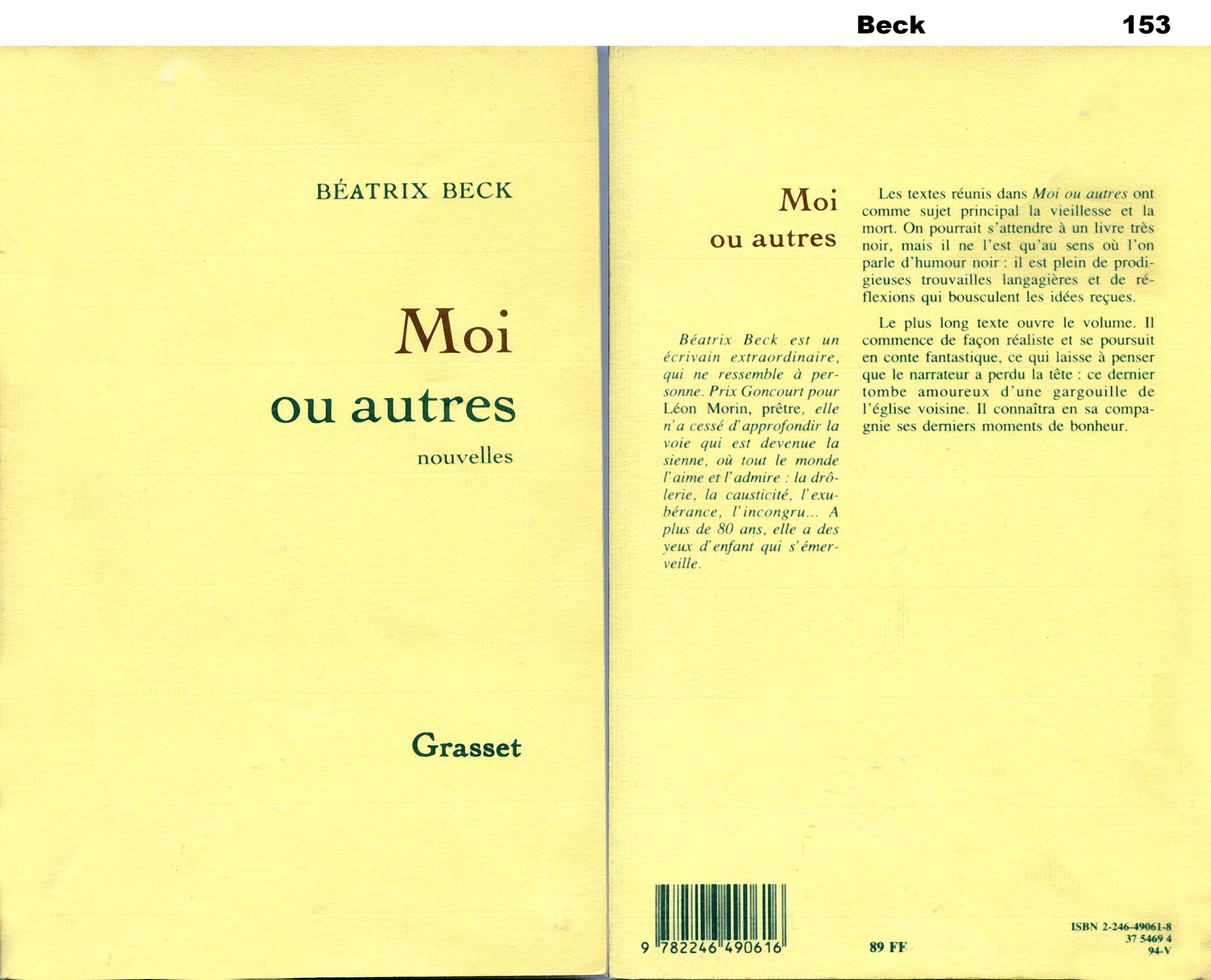 Beck 153

BÉATRIX BECK

Moi
ou autres
nouvelles

Grasset

Moi
ou autres

Béatrix Beck est un écrivain extraordinaire, qui ne ressemble à personne. Prix Goncourt pour Léon Morin, prêtre, elle n'a cessé d'approfondir la voie qui est devenue la sienne, où tout le monde l'aime et l'admire : la drôlerie, la causticité, l'exubérance, l'incongru... A plus de 80 ans, elle a des yeux d'enfant qui s'émerveille.

Les textes réunis dans Moi ou autres ont comme sujet principal la vieillesse et la mort. On pourrait s'attendre à un livre très noir, mais il ne l'est qu'au sens où l'on parle d'humour noir : il est plein de prodigieuses trouvailles langagières et de réflexions qui bousculent les idées reçues.

Le plus long texte ouvre le volume. Il commence de façon réaliste et se poursuit en conte fantastique, ce qui laisse à penser que le narrateur a perdu la tête : ce dernier tombe amoureux d'une gargouille de l'église voisine. Il connaîtra en sa compagnie ses derniers moments de bonheur.

9 782246 490616

89 FF

ISBN 2-246-49061-8
37 5469 4
94-V